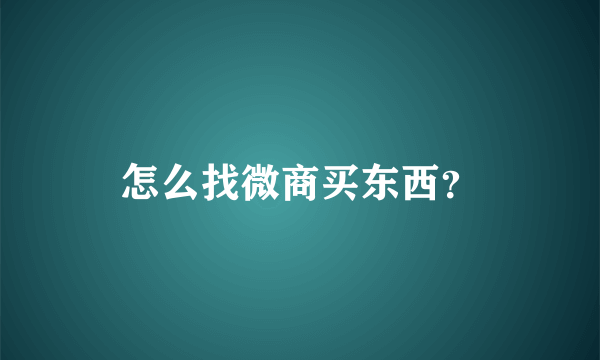 怎么找微商买东西?